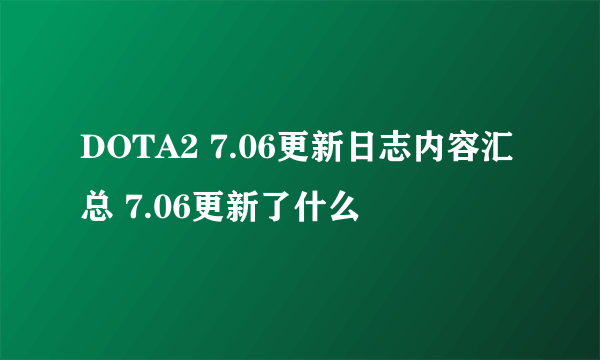 DOTA2 7.06更新日志内容汇总 7.06更新了什么